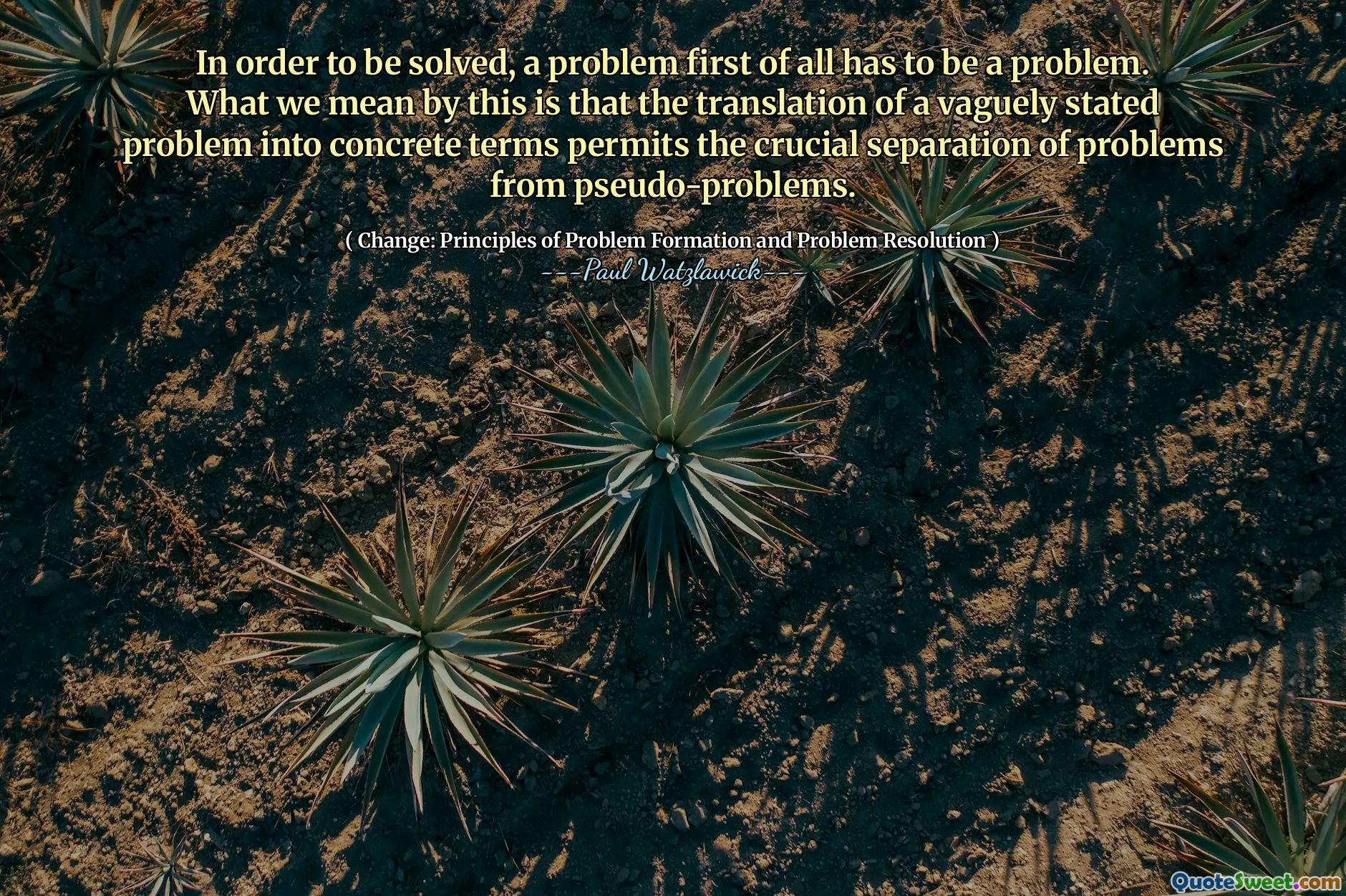 In order to be solved, a problem first of all has to be a problem. What we mean by this is that the translation of a vaguely stated problem into concrete terms permits the crucial separation of problems from pseudo-problems.

( Change: Principles of Problem Formation and Problem Resolution )
---Paul Watzlawick---

QuoteSweet.com